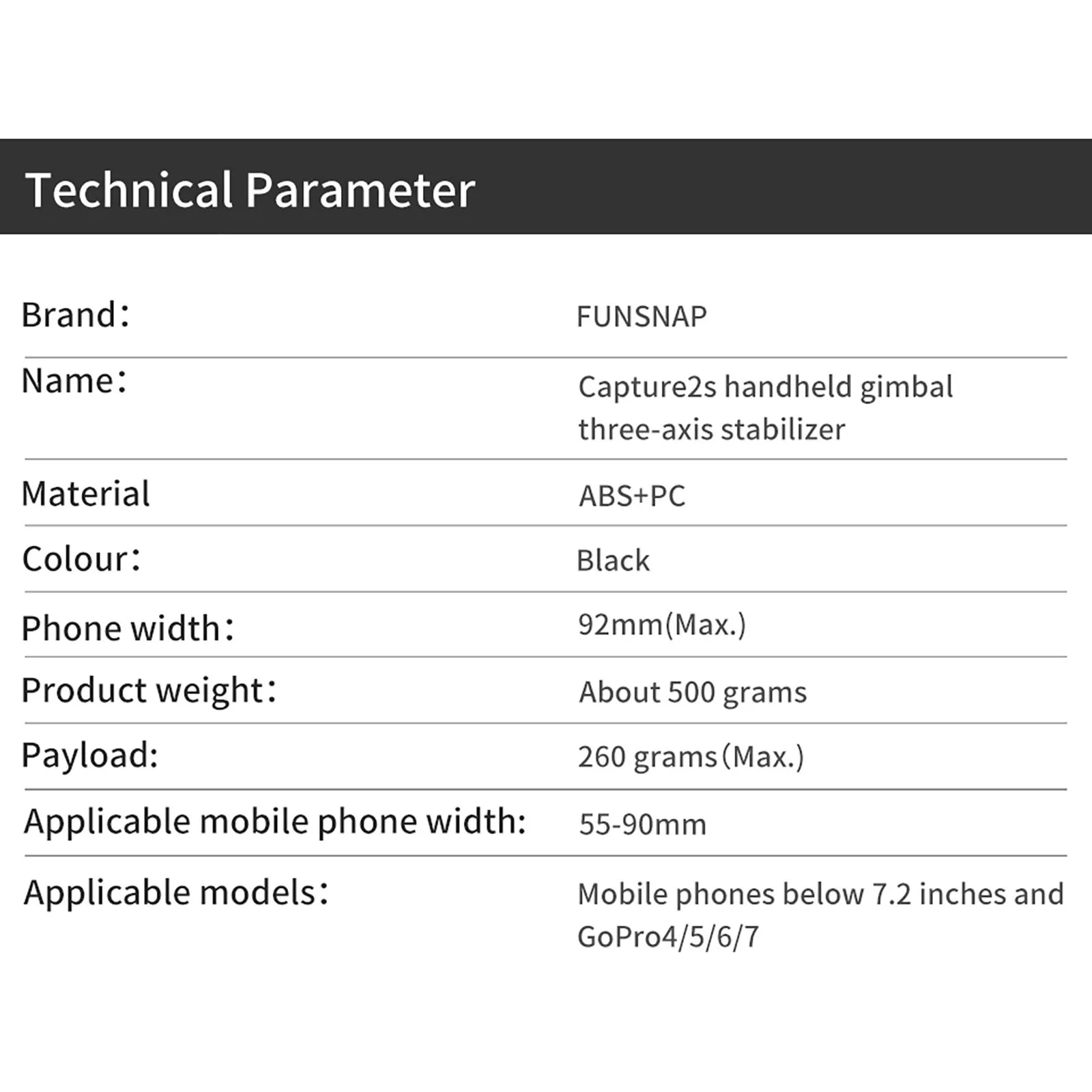 Technical Parameter

| | |
|---|---|
| Brand： | FUNSNAP |
| Name： | Capture2s handheld gimbal three-axis stabilizer |
| Material | ABS+PC |
| Colour： | Black |
| Phone width： | 92mm(Max.) |
| Product weight： | About 500 grams |
| Payload: | 260 grams(Max.) |
| Applicable mobile phone width: | 55-90mm |
| Applicable models： | Mobile phones below 7.2 inches and GoPro4/5/6/7 |